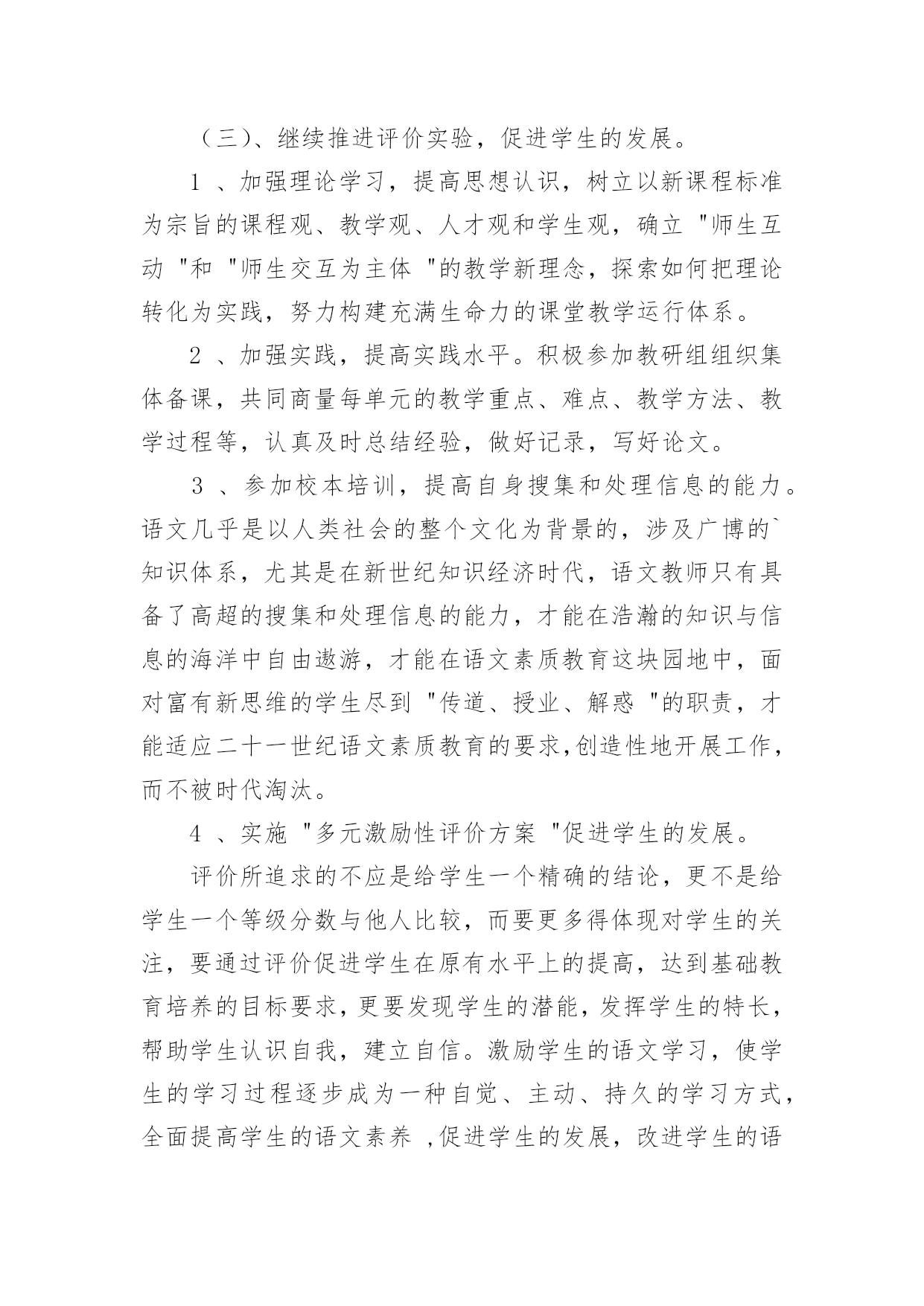 （三）、继续推进评价实验，促进学生的发展。

1 、加强理论学习，提高思想认识，树立以新课程标准为宗旨的课程观、教学观、人才观和学生观，确立 "师生互动 "和 "师生交互为主体 "的教学新理念，探索如何把理论转化为实践，努力构建充满生命力的课堂教学运行体系。

2 、加强实践，提高实践水平。积极参加教研组组织集体备课，共同商量每单元的教学重点、难点、教学方法、教学过程等，认真及时总结经验，做好记录，写好论文。

3 、参加校本培训，提高自身搜集和处理信息的能力。语文几乎是以人类社会的整个文化为背景的，涉及广博的`知识体系，尤其是在新世纪知识经济时代，语文教师只有具备了高超的搜集和处理信息的能力，才能在浩瀚的知识与信息的海洋中自由遨游，才能在语文素质教育这块园地中，面对富有新思维的学生尽到 "传道、授业、解惑 "的职责，才能适应二十一世纪语文素质教育的要求,创造性地开展工作，而不被时代淘汰。

4 、实施 "多元激励性评价方案 "促进学生的发展。

评价所追求的不应是给学生一个精确的结论，更不是给学生一个等级分数与他人比较，而要更多得体现对学生的关注，要通过评价促进学生在原有水平上的提高，达到基础教育培养的目标要求，更要发现学生的潜能，发挥学生的特长，帮助学生认识自我，建立自信。激励学生的语文学习，使学生的学习过程逐步成为一种自觉、主动、持久的学习方式，全面提高学生的语文素养 ,促进学生的发展，改进学生的语